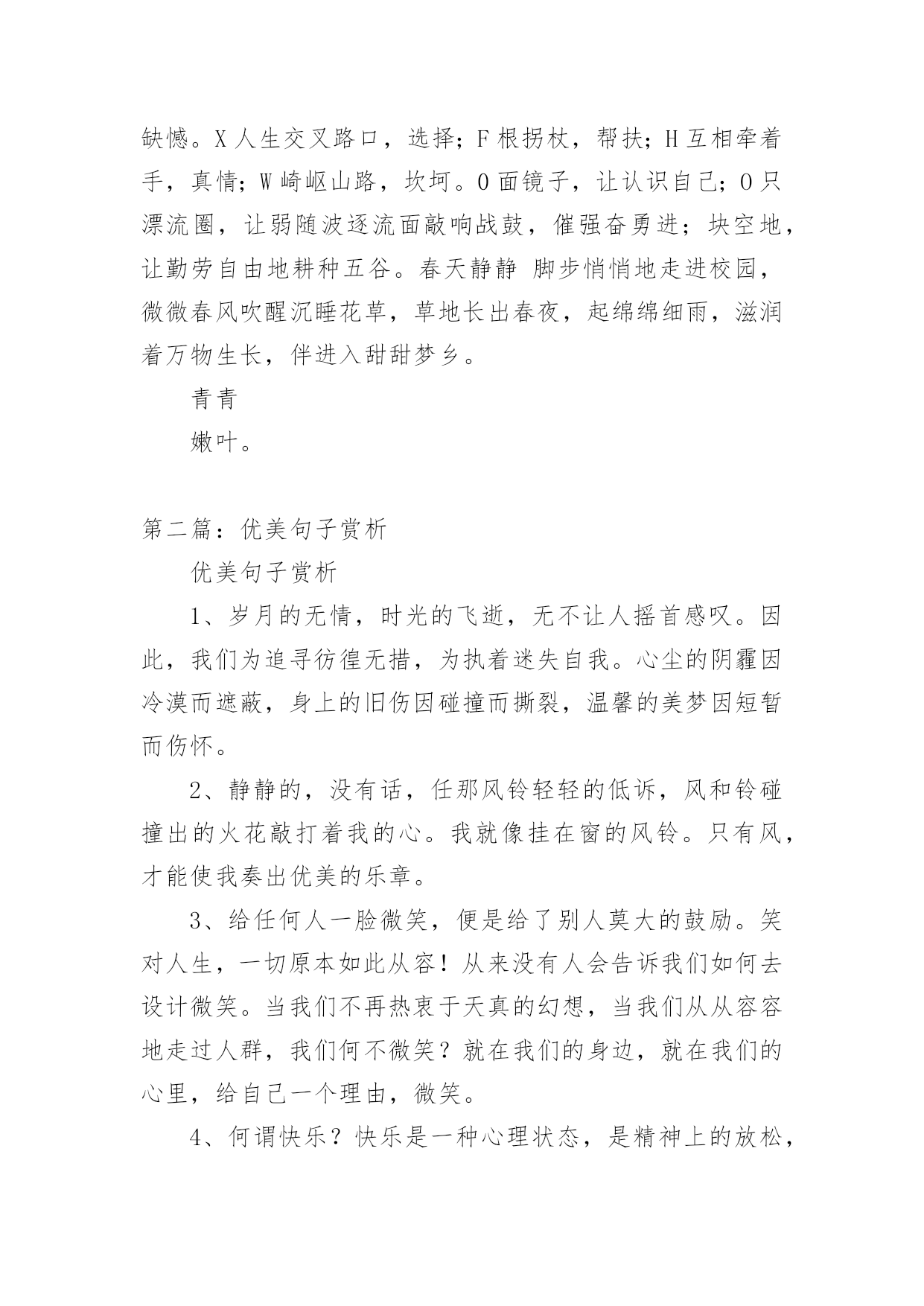 缺憾。X 人生交叉路口，选择；F 根拐杖，帮扶；H 互相牵着手，真情；W 崎岖山路，坎坷。O 面镜子，让认识自己；O 只漂流圈，让弱随波逐流面敲响战鼓，催强奋勇进；块空地，让勤劳自由地耕种五谷。春天静静 脚步悄悄地走进校园，微微春风吹醒沉睡花草，草地长出春夜，起绵绵细雨，滋润着万物生长，伴进入甜甜梦乡。

青青

嫩叶。

第二篇：优美句子赏析

优美句子赏析

1、岁月的无情，时光的飞逝，无不让人摇首感叹。因此，我们为追寻彷徨无措，为执着迷失自我。心尘的阴霾因冷漠而遮蔽，身上的旧伤因碰撞而撕裂，温馨的美梦因短暂而伤怀。

2、静静的，没有话，任那风铃轻轻的低诉，风和铃碰撞出的火花敲打着我的心。我就像挂在窗的风铃。只有风，才能使我奏出优美的乐章。

3、给任何人一脸微笑，便是给了别人莫大的鼓励。笑对人生，一切原本如此从容！从来没有人会告诉我们如何去设计微笑。当我们不再热衷于天真的幻想，当我们从从容容地走过人群，我们何不微笑？就在我们的身边，就在我们的心里，给自己一个理由，微笑。

4、何谓快乐？快乐是一种心理状态，是精神上的放松，